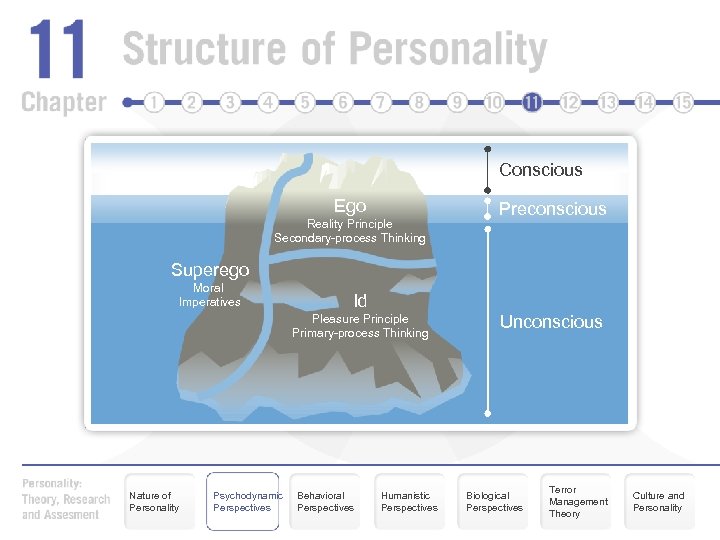 11 Structure of Personality

Chapter 1 2 3 4 5 6 7 8 9 10 11 12 13 14 15

Conscious

Preconscious

Unconscious

Ego
Reality Principle
Secondary-process Thinking

Superego
Moral
Imperatives

Id
Pleasure Principle
Primary-process Thinking

Personality: Theory, Research and Assesment

Nature of Personality

Psychodynamic Perspectives

Behavioral Perspectives

Humanistic Perspectives

Biological Perspectives

Terror Management Theory

Culture and Personality